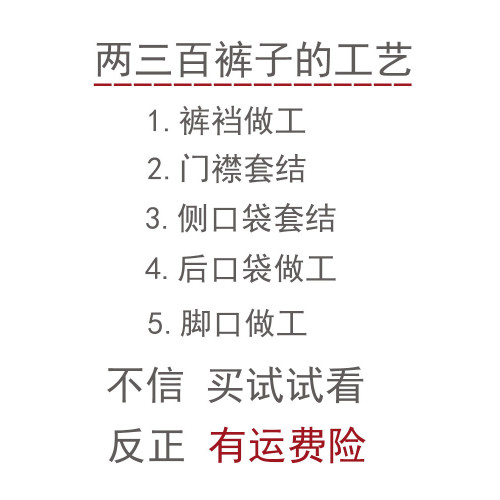 两三百裤子的工艺

1. 裤裆做工

2. 门襟套结

3. 侧口袋套结

4. 后口袋做工

5. 脚口做工

不信 买试试看

反正 有运费险